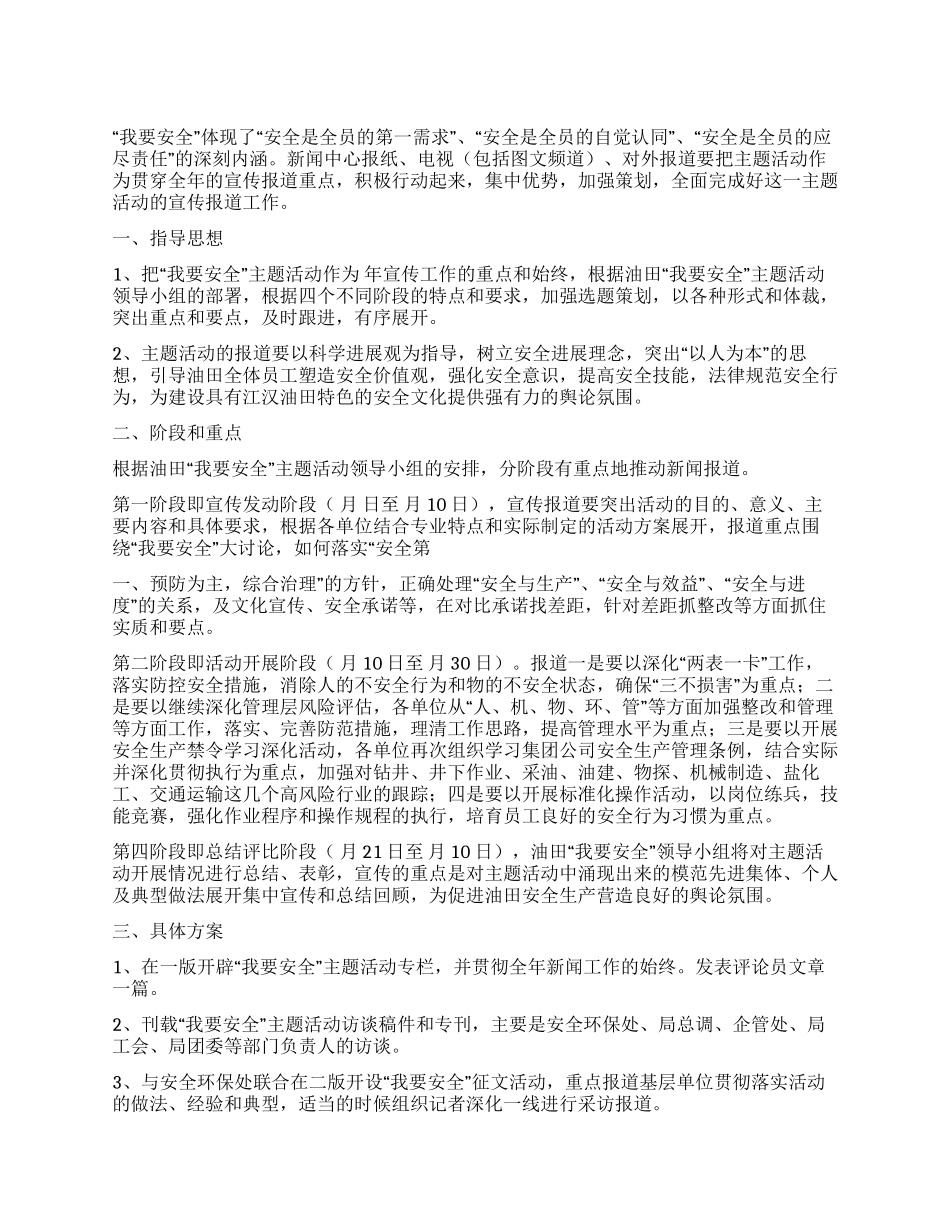 “我要安全”体现了“安全是全员的第一需求”、“安全是全员的自觉认同”、“安全是全员的应尽责任”的深刻内涵。新闻中心报纸、电视（包括图文频道）、对外报道要把主题活动作为贯穿全年的宣传报道重点，积极行动起来，集中优势，加强策划，全面完成好这一主题活动的宣传报道工作。

一、指导思想

1、把“我要安全”主题活动作为 年宣传工作的重点和始终，根据油田“我要安全”主题活动领导小组的部署，根据四个不同阶段的特点和要求，加强选题策划，以各种形式和体裁，突出重点和要点，及时跟进，有序展开。

2、主题活动的报道要以科学进展观为指导，树立安全进展理念，突出“以人为本”的思想，引导油田全体员工塑造安全价值观，强化安全意识，提高安全技能，法律规范安全行为，为建设具有江汉油田特色的安全文化提供强有力的舆论氛围。

二、阶段和重点

根据油田“我要安全”主题活动领导小组的安排，分阶段有重点地推动新闻报道。

第一阶段即宣传发动阶段（ 月 日至 月 10 日），宣传报道要突出活动的目的、意义、主要内容和具体要求，根据各单位结合专业特点和实际制定的活动方案展开，报道重点围绕“我要安全”大讨论，如何落实“安全第

一、预防为主，综合治理”的方针，正确处理“安全与生产”、“安全与效益”、“安全与进度”的关系，及文化宣传、安全承诺等，在对比承诺找差距，针对差距抓整改等方面抓住实质和要点。

第二阶段即活动开展阶段（ 月 10 日至 月 30 日）。报道一是要以深化“两表一卡”工作，落实防控安全措施，消除人的不安全行为和物的不安全状态，确保“三不损害”为重点；二是要以继续深化管理层风险评估，各单位从“人、机、物、环、管”等方面加强整改和管理等方面工作，落实、完善防范措施，理清工作思路，提高管理水平为重点；三是要以开展安全生产禁令学习深化活动，各单位再次组织学习集团公司安全生产管理条例，结合实际并深化贯彻执行为重点，加强对钻井、井下作业、采油、油建、物探、机械制造、盐化工、交通运输这几个高风险行业的跟踪；四是要以开展标准化操作活动，以岗位练兵，技能竞赛，强化作业程序和操作规程的执行，培育员工良好的安全行为习惯为重点。

第四阶段即总结评比阶段（ 月 21 日至 月 10 日），油田“我要安全”领导小组将对主题活动开展情况进行总结、表彰，宣传的重点是对主题活动中涌现出来的模范先进集体、个人及典型做法展开集中宣传和总结回顾，为促进油田安全生产营造良好的舆论氛围。

三、具体方案

1、在一版开辟“我要安全”主题活动专栏，并贯彻全年新闻工作的始终。发表评论员文章一篇。

2、刊载“我要安全”主题活动访谈稿件和专刊，主要是安全环保处、局总调、企管处、局工会、局团委等部门负责人的访谈。

3、与安全环保处联合在二版开设“我要安全”征文活动，重点报道基层单位贯彻落实活动的做法、经验和典型，适当的时候组织记者深化一线进行采访报道。